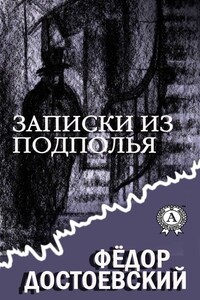 ЗАПИСКИ ИЗ ПОДПОЛЬЯ

A

ФЁДОР ДОСТОЕВСКИЙ